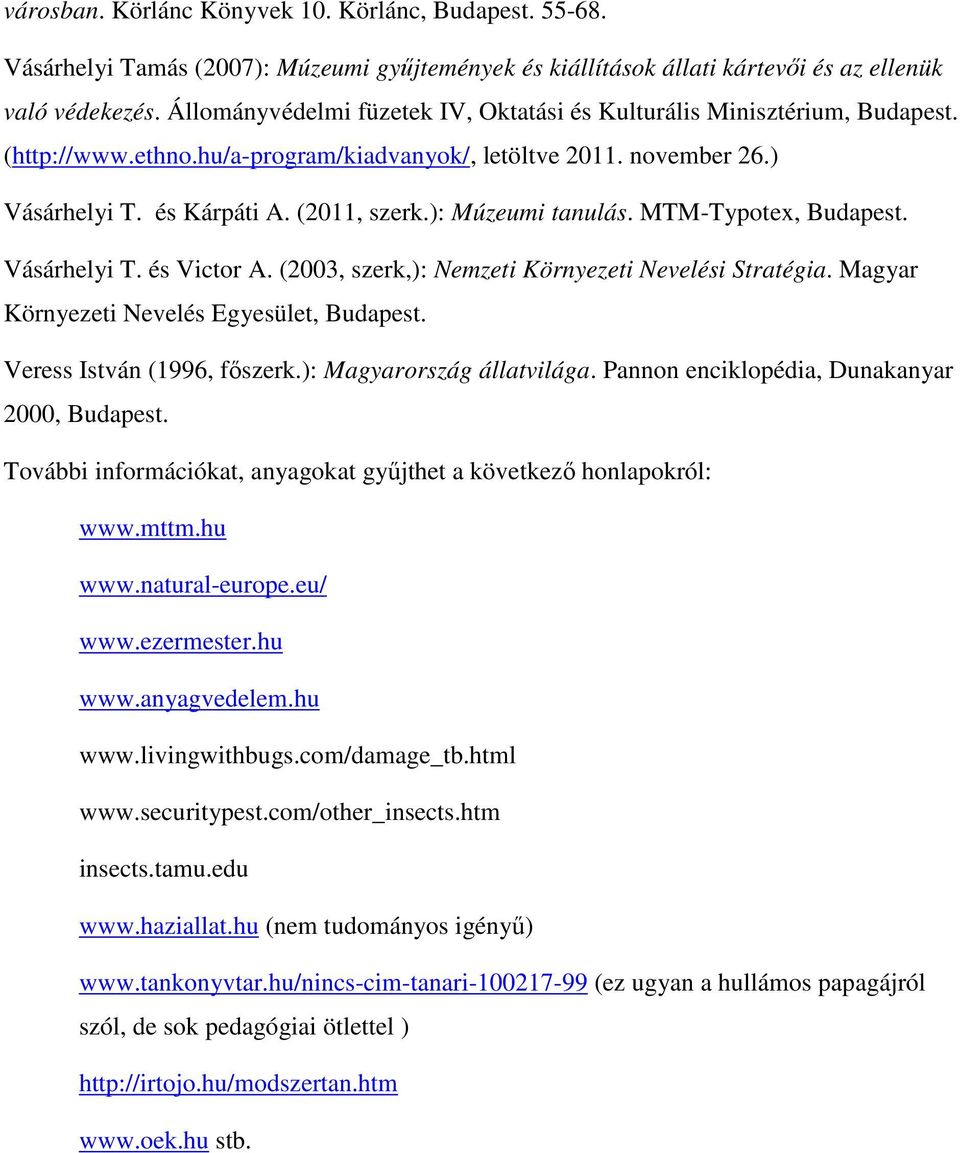 városban. Körlánc Könyvek 10. Körlánc, Budapest. 55-68.

Vásárhelyi Tamás (2007): Múzeumi gyűjtemények és kiállítások állati kártevői és az ellenük való védekezés. Állományvédelmi füzetek IV, Oktatási és Kulturális Minisztérium, Budapest. (http://www.ethno.hu/a-program/kiadvanyok/, letöltve 2011. november 26.)

Vásárhelyi T. és Kárpáti A. (2011, szerk.): Múzeumi tanulás. MTM-Typotex, Budapest.

Vásárhelyi T. és Victor A. (2003, szerk,): Nemzeti Környezeti Nevelési Stratégia. Magyar Környezeti Nevelés Egyesület, Budapest.

Veress István (1996, főszerk.): Magyarország állatvilága. Pannon enciklopédia, Dunakanyar 2000, Budapest.

További információkat, anyagokat gyűjthet a következő honlapokról:

www.mttm.hu

www.natural-europe.eu/

www.ezermester.hu

www.anyagvedelem.hu

www.livingwithbugs.com/damage_tb.html

www.securitypest.com/other_insects.htm

insects.tamu.edu

www.haziallat.hu (nem tudományos igényű)

www.tankonyvtar.hu/nincs-cim-tanari-100217-99 (ez ugyan a hullámos papagájról szól, de sok pedagógiai ötlettel )

http://irtojo.hu/modszertan.htm

www.oek.hu stb.